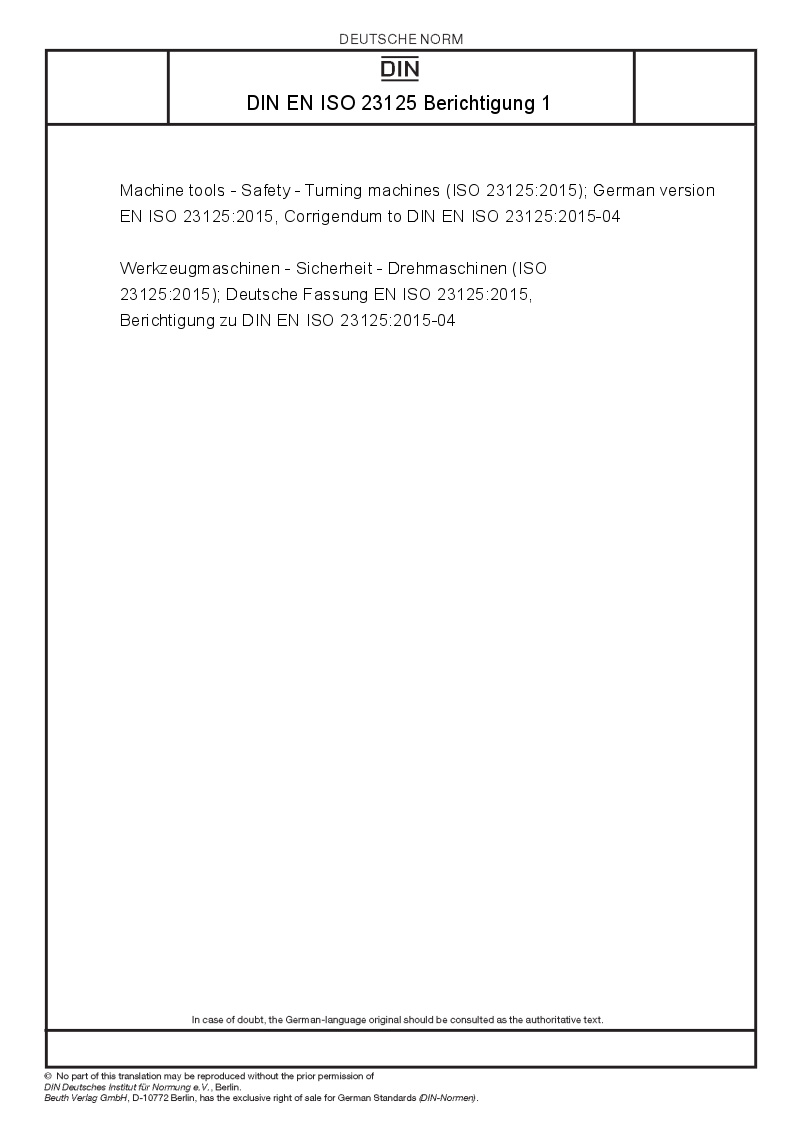 DEUTSCHE NORM

DIN

DIN EN ISO 23125 Berichtigung 1

Machine tools - Safety - Turning machines (ISO 23125:2015); German version EN ISO 23125:2015, Corrigendum to DIN EN ISO 23125:2015-04

Werkzeugmaschinen - Sicherheit - Drehmaschinen (ISO 23125:2015); Deutsche Fassung EN ISO 23125:2015, Berichtigung zu DIN EN ISO 23125:2015-04

In case of doubt, the German-language original should be consulted as the authoritative text.

© No part of this translation may be reproduced without the prior permission of DIN Deutsches Institut für Normung e.V., Berlin.
Beuth Verlag GmbH, D-10772 Berlin, has the exclusive right of sale for German Standards (DIN-Normen).